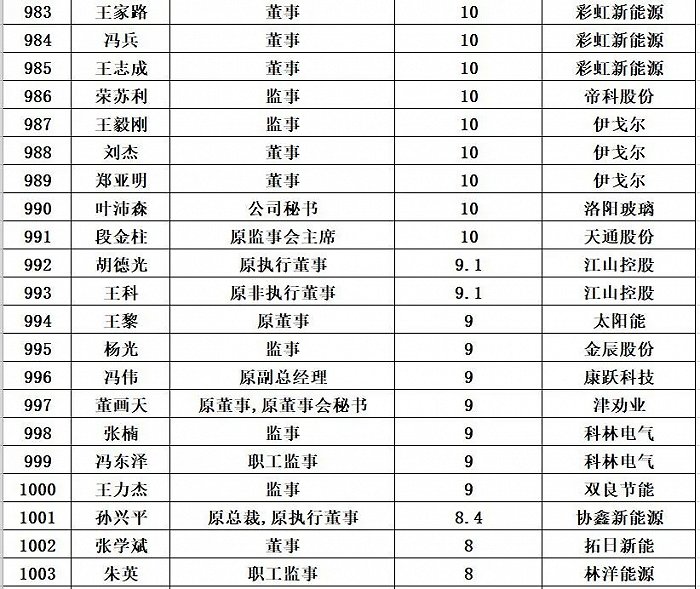 | 983 | 王家路 | 董事 | 10 | 彩虹新能源 |
|---|---|---|---|---|
| 984 | 冯兵 | 董事 | 10 | 彩虹新能源 |
| 985 | 王志成 | 董事 | 10 | 彩虹新能源 |
| 986 | 荣苏利 | 监事 | 10 | 帝科股份 |
| 987 | 王毅刚 | 监事 | 10 | 伊戈尔 |
| 988 | 刘杰 | 董事 | 10 | 伊戈尔 |
| 989 | 郑亚明 | 董事 | 10 | 伊戈尔 |
| 990 | 叶沛森 | 公司秘书 | 10 | 洛阳玻璃 |
| 991 | 段金柱 | 原监事会主席 | 10 | 天通股份 |
| 992 | 胡德光 | 原执行董事 | 9.1 | 江山控股 |
| 993 | 王科 | 原非执行董事 | 9.1 | 江山控股 |
| 994 | 王黎 | 原董事 | 9 | 太阳能 |
| 995 | 杨光 | 监事 | 9 | 金辰股份 |
| 996 | 冯伟 | 原副总经理 | 9 | 康跃科技 |
| 997 | 董画天 | 原董事,原董事会秘书 | 9 | 津劝业 |
| 998 | 张楠 | 监事 | 9 | 科林电气 |
| 999 | 冯东泽 | 职工监事 | 9 | 科林电气 |
| 1000 | 王力杰 | 监事 | 9 | 双良节能 |
| 1001 | 孙兴平 | 原总裁,原执行董事 | 8.4 | 协鑫新能源 |
| 1002 | 张学斌 | 董事 | 8 | 拓日新能 |
| 1003 | 朱英 | 职工监事 | 8 | 林洋能源 |